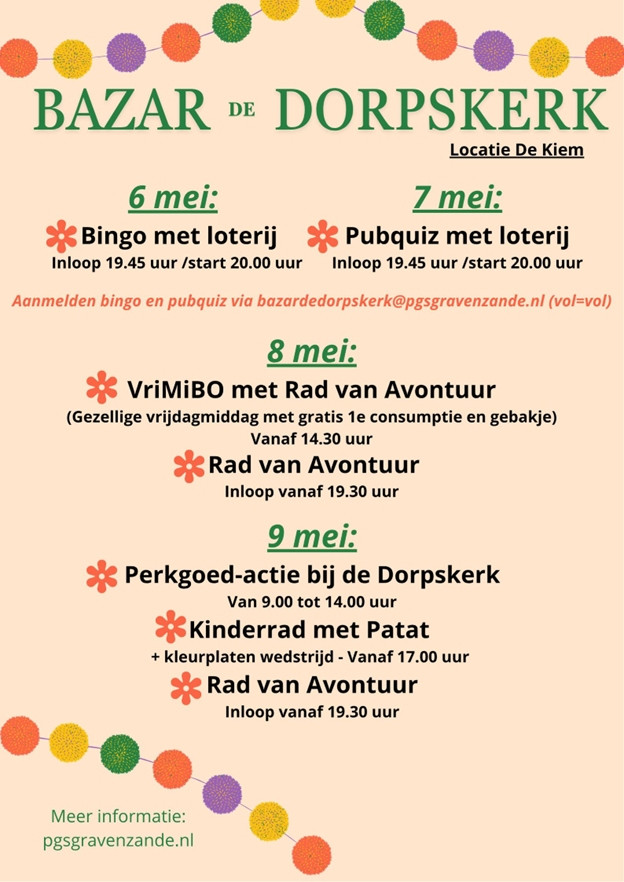 BAZAR DE DORPSKERK

Locatie De Kiem

6 mei:

Bingo met loterij

Inloop 19.45 uur /start 20.00 uur

7 mei:

Pubquiz met loterij

Inloop 19.45 uur /start 20.00 uur

Aanmelden bingo en pubquiz via bazardedorpskerk@pgsgravenzande.nl (vol=vol)

8 mei:

VriMiBO met Rad van Avontuur

(Gezellige vrijdagmiddag met gratis 1e consumptie en gebakje)

Vanaf 14.30 uur

Rad van Avontuur

Inloop vanaf 19.30 uur

9 mei:

Perkgoed-actie bij de Dorpskerk

Van 9.00 tot 14.00 uur

Kinderrad met Patat

+ kleurplaten wedstrijd - Vanaf 17.00 uur

Rad van Avontuur

Inloop vanaf 19.30 uur

Meer informatie:
pgsgravenzande.nl